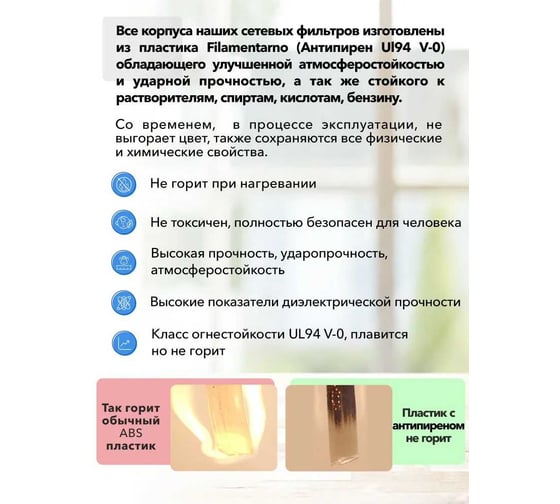 Все корпуса наших сетевых фильтров изготовлены из пластика Filamentarno (Антипирен Ul94 V-0) обладающего улучшенной атмосферостойкостью и ударной прочностью, а так же стойкого к растворителям, спиртам, кислотам, бензину.

Со временем, в процессе эксплуатации, не выгорает цвет, также сохраняются все физические и химические свойства.

Не горит при нагревании

Не токсичен, полностью безопасен для человека

Высокая прочность, ударопрочность, атмосферостойкость

Высокие показатели диэлектрической прочности

Класс огнестойкости UL94 V-0, плавится но не горит

Так горит обычный ABS пластик

Пластик с антипиреном не горит